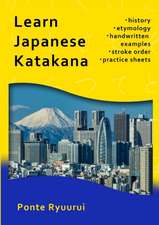 Learn Japanese Katakana

· history
· etymology
· handwritten examples
· stroke order
· practice sheets

Ponte Ryuurui